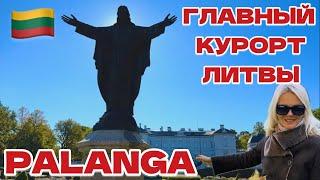 ГЛАВНЫЙ КУРОРТ ЛИТВЫ

PALANGA